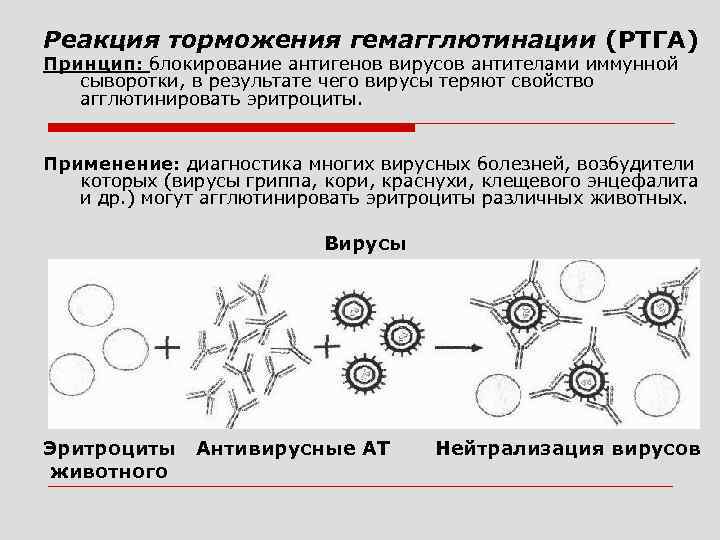 Реакция торможения гемагглютинации (РТГА)

Принцип: блокирование антигенов вирусов антителами иммунной сыворотки, в результате чего вирусы теряют свойство агглютинировать эритроциты.

Применение: диагностика многих вирусных болезней, возбудители которых (вирусы гриппа, кори, краснухи, клещевого энцефалита и др.) могут агглютинировать эритроциты различных животных.

Вирусы

Эритроциты животного

Антивирусные АТ

Нейтрализация вирусов